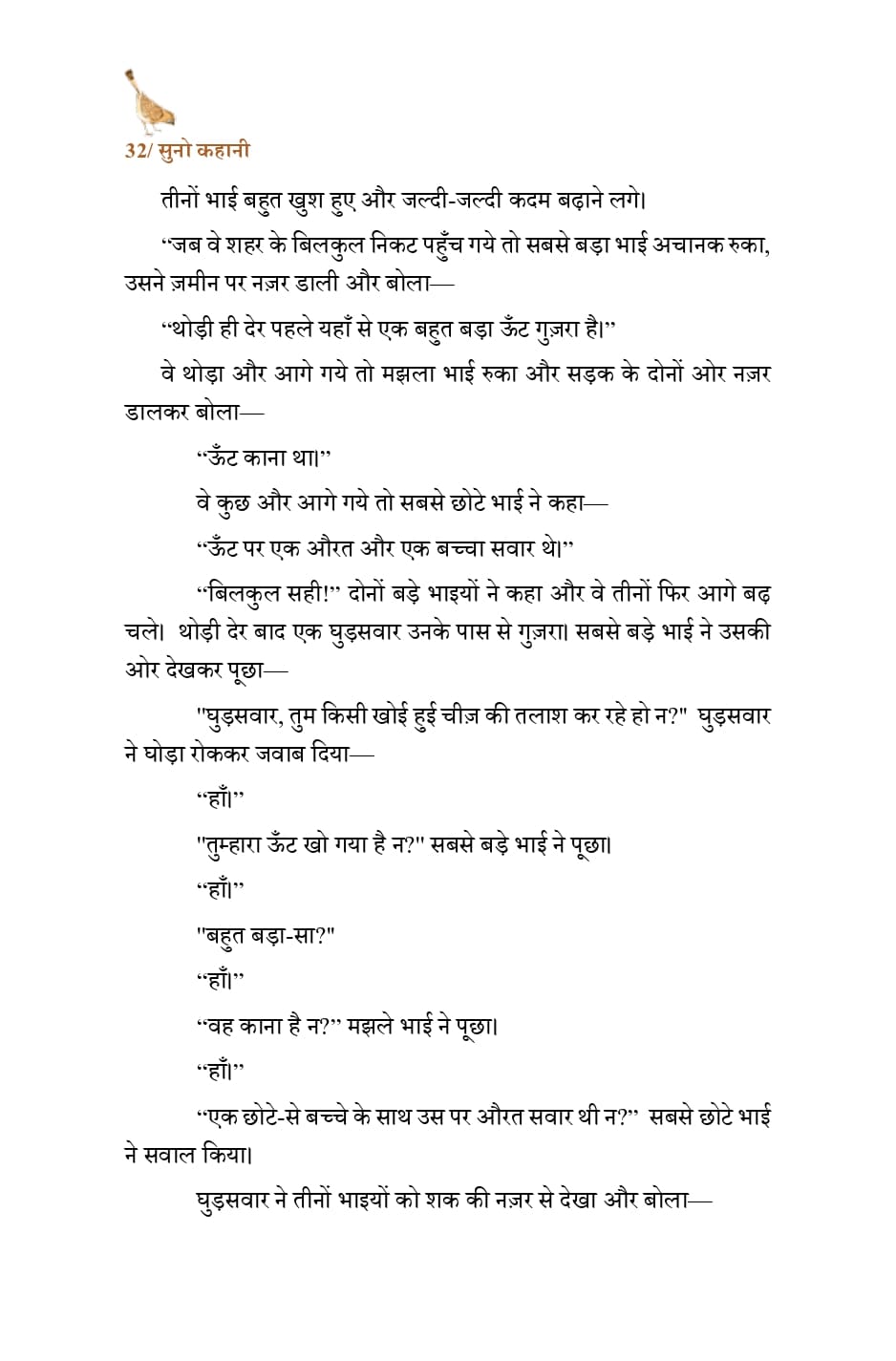 32/ सुनो कहानी

तीनों भाई बहुत खुश हुए और जल्दी-जल्दी कदम बढ़ाने लगे।

“जब वे शहर के बिलकुल निकट पहुँच गये तो सबसे बड़ा भाई अचानक रुका, उसने ज़मीन पर नज़र डाली और बोला—

“थोड़ी ही देर पहले यहाँ से एक बहुत बड़ा ऊँट गुज़रा है।”

वे थोड़ा और आगे गये तो मझला भाई रुका और सड़क के दोनों ओर नज़र डालकर बोला—

“ऊँट काना था।”

वे कुछ और आगे गये तो सबसे छोटे भाई ने कहा—

“ऊँट पर एक औरत और एक बच्चा सवार थे।”

“बिलकुल सही!” दोनों बड़े भाइयों ने कहा और वे तीनों फिर आगे बढ़ चले। थोड़ी देर बाद एक घुड़सवार उनके पास से गुज़रा। सबसे बड़े भाई ने उसकी ओर देखकर पूछा—

"घुड़सवार, तुम किसी खोई हुई चीज़ की तलाश कर रहे हो न?" घुड़सवार ने घोड़ा रोककर जवाब दिया—

“हाँ।”

"तुम्हारा ऊँट खो गया है न?" सबसे बड़े भाई ने पूछा।

“हाँ।”

"बहुत बड़ा-सा?"

“हाँ।”

“वह काना है न?” मझले भाई ने पूछा।

“हाँ।”

“एक छोटे-से बच्चे के साथ उस पर औरत सवार थी न?” सबसे छोटे भाई ने सवाल किया।

घुड़सवार ने तीनों भाइयों को शक की नज़र से देखा और बोला—